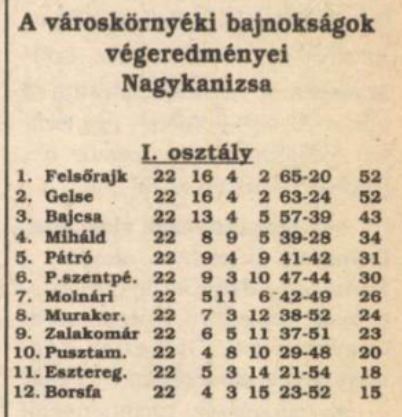 A városkörnyéki bajnokságok végeredményei
Nagykanizsa

I. osztály

| | | | | | | | |
|---|---|---|---|---|---|---|---|
| 1. | Felsőrajk | 22 | 16 | 4 | 2 | 65-20 | 52 |
| 2. | Gelse | 22 | 16 | 4 | 2 | 63-24 | 52 |
| 3. | Bajcsa | 22 | 13 | 4 | 5 | 57-39 | 43 |
| 4. | Miháld | 22 | 8 | 9 | 5 | 39-28 | 34 |
| 5. | Pátró | 22 | 9 | 4 | 9 | 41-42 | 31 |
| 6. | P.szentpé. | 22 | 9 | 3 | 10 | 47-44 | 30 |
| 7. | Molnári | 22 | 5 | 11 | 6 | 42-49 | 26 |
| 8. | Muraker. | 22 | 7 | 3 | 12 | 38-52 | 24 |
| 9. | Zalakomár | 22 | 6 | 5 | 11 | 37-51 | 23 |
| 10. | Pusztam. | 22 | 4 | 8 | 10 | 29-48 | 20 |
| 11. | Esztereg. | 22 | 5 | 3 | 14 | 21-54 | 18 |
| 12. | Borsfa | 22 | 4 | 3 | 15 | 23-52 | 15 |